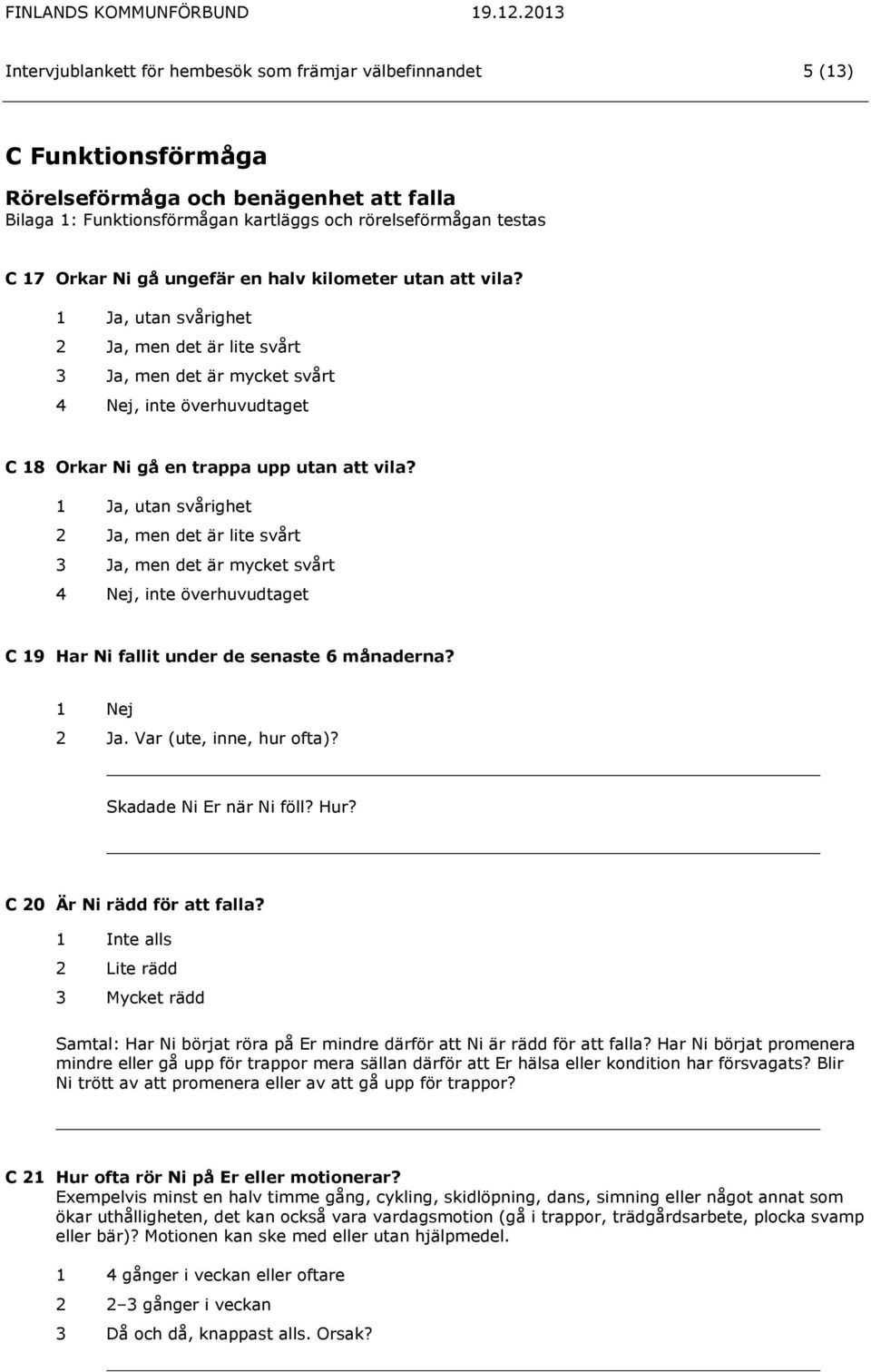 FINLANDS KOMMUNFÖRBUND 19.12.2013

Intervjublankett för hembesök som främjar välbefinnandet 5 (13)

C Funktionsförmåga

Rörelseförmåga och benägenhet att falla
Bilaga 1: Funktionsförmågan kartläggs och rörelseförmågan testas

C 17 Orkar Ni gå ungefär en halv kilometer utan att vila?

1 Ja, utan svårighet
2 Ja, men det är lite svårt
3 Ja, men det är mycket svårt
4 Nej, inte överhuvudtaget

C 18 Orkar Ni gå en trappa upp utan att vila?

1 Ja, utan svårighet
2 Ja, men det är lite svårt
3 Ja, men det är mycket svårt
4 Nej, inte överhuvudtaget

C 19 Har Ni fallit under de senaste 6 månaderna?

1 Nej
2 Ja. Var (ute, inne, hur ofta)?

Skadade Ni Er när Ni föll? Hur?

C 20 Är Ni rädd för att falla?

1 Inte alls
2 Lite rädd
3 Mycket rädd

Samtal: Har Ni börjat röra på Er mindre därför att Ni är rädd för att falla? Har Ni börjat promenera mindre eller gå upp för trappor mera sällan därför att Er hälsa eller kondition har försvagats? Blir Ni trött av att promenera eller av att gå upp för trappor?

C 21 Hur ofta rör Ni på Er eller motionerar?
Exempelvis minst en halv timme gång, cykling, skidlöpning, dans, simning eller något annat som ökar uthålligheten, det kan också vara vardagsmotion (gå i trappor, trädgårdsarbete, plocka svamp eller bär)? Motionen kan ske med eller utan hjälpmedel.

1 4 gånger i veckan eller oftare
2 2–3 gånger i veckan
3 Då och då, knappast alls. Orsak?